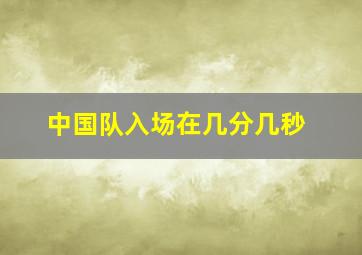 中国队入场在几分几秒